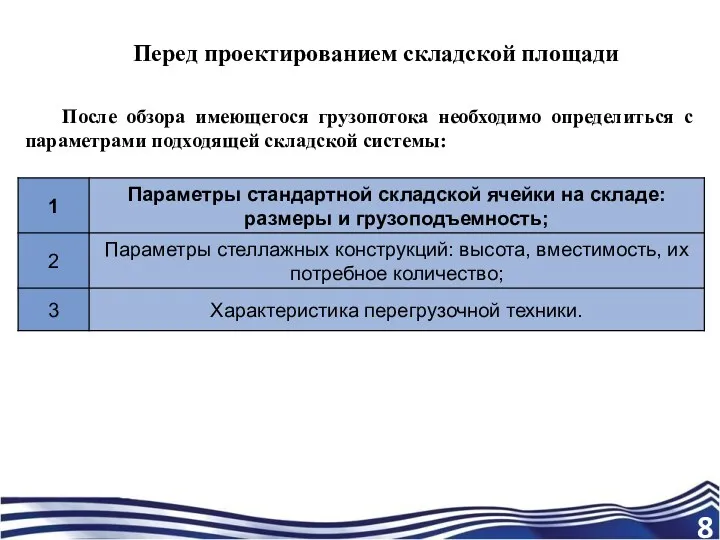 Перед проектированием складской площади

После обзора имеющегося грузопотока необходимо определиться с параметрами подходящей складской системы:

| 1 | Параметры стандартной складской ячейки на складе: размеры и грузоподъемность; |
|---|---|
| 2 | Параметры стеллажных конструкций: высота, вместимость, их потребное количество; |
| 3 | Характеристика перегрузочной техники. |

8